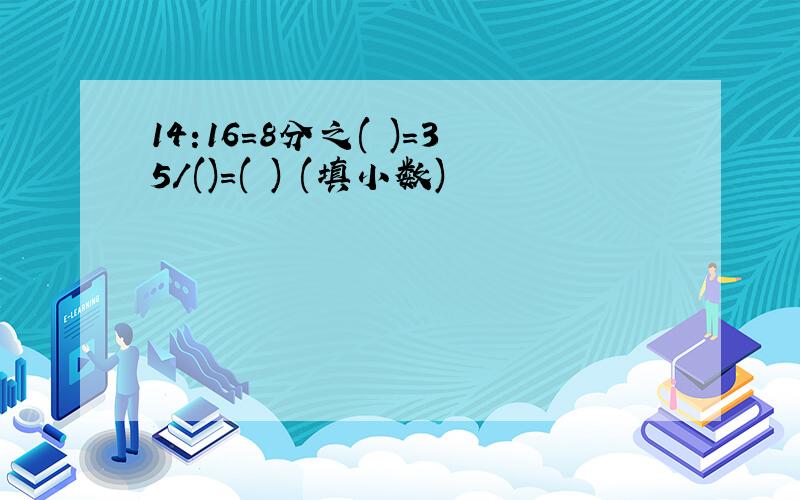 14:16=8分之(  )=35/()=(  ) (填小数)

E-LEARNING